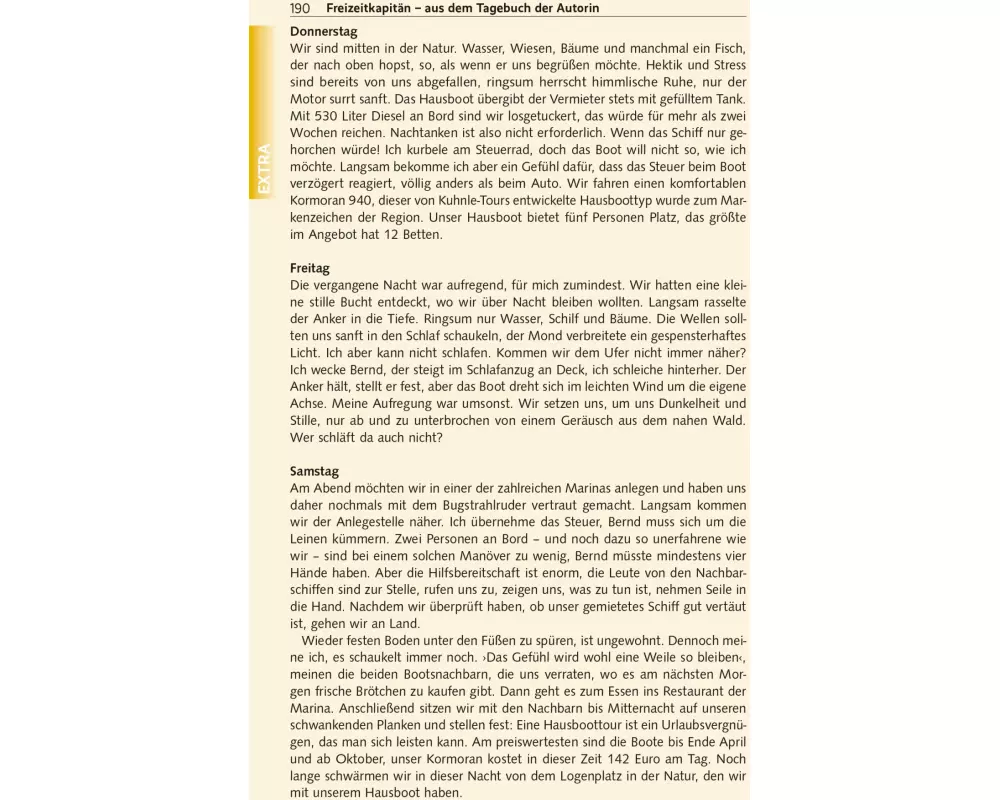 190 Freizeitkapitän – aus dem Tagebuch der Autorin

EXTRA

Donnerstag
Wir sind mitten in der Natur. Wasser, Wiesen, Bäume und manchmal ein Fisch, der nach oben hopst, so, als wenn er uns begrüßen möchte. Hektik und Stress sind bereits von uns abgefallen, ringsum herrscht himmlische Ruhe, nur der Motor surrt sanft. Das Hausboot übergibt der Vermieter stets mit gefülltem Tank. Mit 530 Liter Diesel an Bord sind wir losgetuckert, das würde für mehr als zwei Wochen reichen. Nachtanken ist also nicht erforderlich. Wenn das Schiff nur gehorchen würde! Ich kurbele am Steuerrad, doch das Boot will nicht so, wie ich möchte. Langsam bekomme ich aber ein Gefühl dafür, dass das Steuer beim Boot verzögert reagiert, völlig anders als beim Auto. Wir fahren einen komfortablen Kormoran 940, dieser von Kuhnle-Tours entwickelte Hausboottyp wurde zum Markenzeichen der Region. Unser Hausboot bietet fünf Personen Platz, das größte im Angebot hat 12 Betten.

Freitag
Die vergangene Nacht war aufregend, für mich zumindest. Wir hatten eine kleine stille Bucht entdeckt, wo wir über Nacht bleiben wollten. Langsam rasselte der Anker in die Tiefe. Ringsum nur Wasser, Schilf und Bäume. Die Wellen sollten uns sanft in den Schlaf schaukeln, der Mond verbreitete ein gespensterhaftes Licht. Ich aber kann nicht schlafen. Kommen wir dem Ufer nicht immer näher? Ich wecke Bernd, der steigt im Schlafanzug an Deck, ich schleiche hinterher. Der Anker hält, stellt er fest, aber das Boot dreht sich im leichten Wind um die eigene Achse. Meine Aufregung war umsonst. Wir setzen uns, um uns Dunkelheit und Stille, nur ab und zu unterbrochen von einem Geräusch aus dem nahen Wald. Wer schläft da auch nicht?

Samstag
Am Abend möchten wir in einer der zahlreichen Marinas anlegen und haben uns daher nochmals mit dem Bugstrahlruder vertraut gemacht. Langsam kommen wir der Anlegestelle näher. Ich übernehme das Steuer, Bernd muss sich um die Leinen kümmern. Zwei Personen an Bord – und noch dazu so unerfahrene wie wir – sind bei einem solchen Manöver zu wenig, Bernd müsste mindestens vier Hände haben. Aber die Hilfsbereitschaft ist enorm, die Leute von den Nachbarschiffen sind zur Stelle, rufen uns zu, zeigen uns, was zu tun ist, nehmen Seile in die Hand. Nachdem wir überprüft haben, ob unser gemietetes Schiff gut vertäut ist, gehen wir an Land.
Wieder festen Boden unter den Füßen zu spüren, ist ungewohnt. Dennoch meine ich, es schaukelt immer noch. ›Das Gefühl wird wohl eine Weile so bleiben‹, meinen die beiden Bootsnachbarn, die uns verraten, wo es am nächsten Morgen frische Brötchen zu kaufen gibt. Dann geht es zum Essen ins Restaurant der Marina. Anschließend sitzen wir mit den Nachbarn bis Mitternacht auf unseren schwankenden Planken und stellen fest: Eine Hausboottour ist ein Urlaubsvergnügen, das man sich leisten kann. Am preiswertesten sind die Boote bis Ende April und ab Oktober, unser Kormoran kostet in dieser Zeit 142 Euro am Tag. Noch lange schwärmen wir in dieser Nacht von dem Logenplatz in der Natur, den wir mit unserem Hausboot haben.